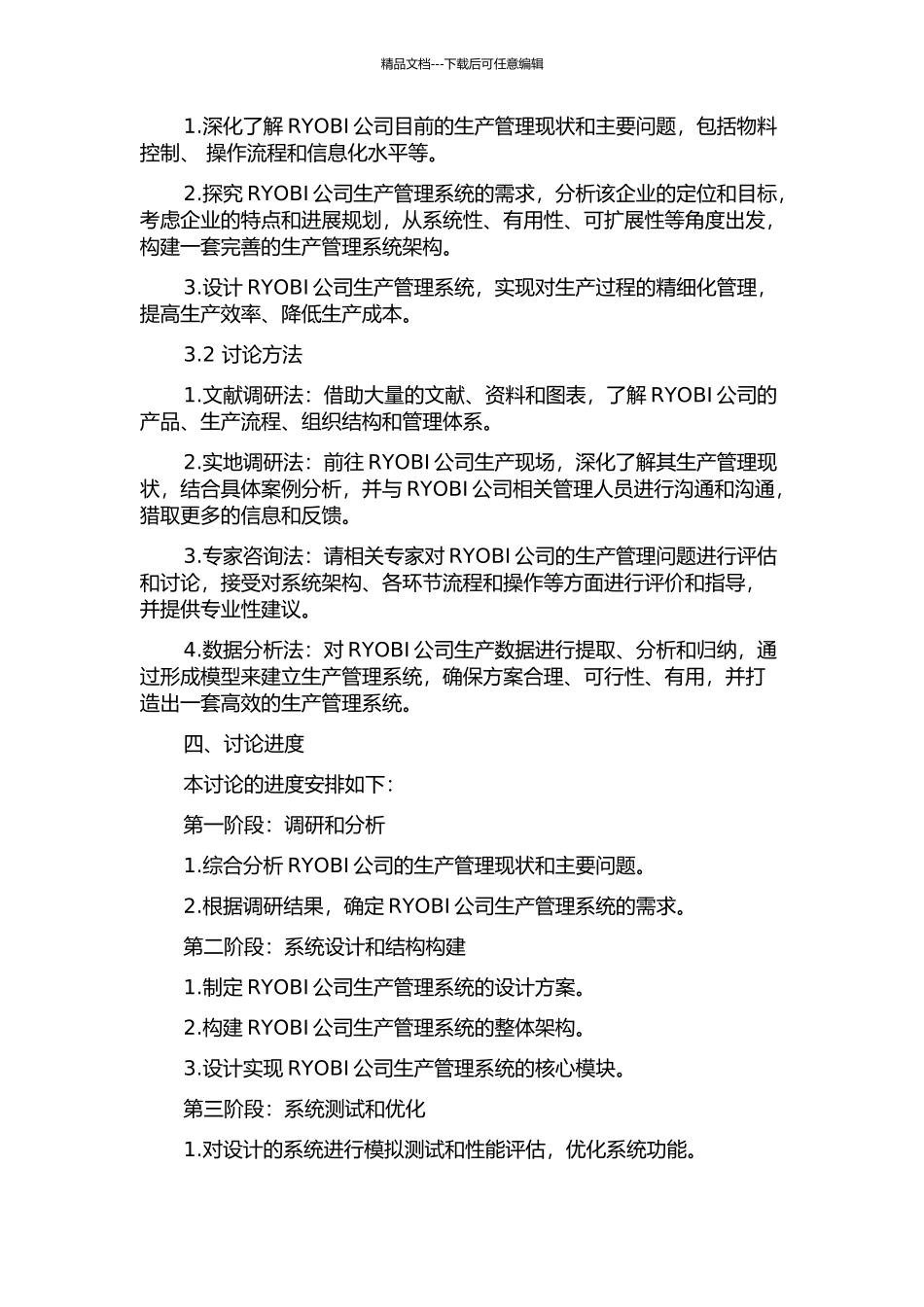 精品文档---下载后可任意编辑

1.深化了解 RYOBI 公司目前的生产管理现状和主要问题，包括物料控制、 操作流程和信息化水平等。

2.探究 RYOBI 公司生产管理系统的需求，分析该企业的定位和目标，考虑企业的特点和进展规划，从系统性、有用性、可扩展性等角度出发，构建一套完善的生产管理系统架构。

3.设计 RYOBI 公司生产管理系统，实现对生产过程的精细化管理，提高生产效率、降低生产成本。

3.2 讨论方法

1.文献调研法：借助大量的文献、资料和图表，了解 RYOBI 公司的产品、生产流程、组织结构和管理体系。

2.实地调研法：前往 RYOBI 公司生产现场，深化了解其生产管理现状，结合具体案例分析，并与 RYOBI 公司相关管理人员进行沟通和沟通，猎取更多的信息和反馈。

3.专家咨询法：请相关专家对 RYOBI 公司的生产管理问题进行评估和讨论，接受对系统架构、各环节流程和操作等方面进行评价和指导，并提供专业性建议。

4.数据分析法：对 RYOBI 公司生产数据进行提取、分析和归纳，通过形成模型来建立生产管理系统，确保方案合理、可行性、有用，并打造出一套高效的生产管理系统。

四、讨论进度

本讨论的进度安排如下：

第一阶段：调研和分析

1.综合分析 RYOBI 公司的生产管理现状和主要问题。

2.根据调研结果，确定 RYOBI 公司生产管理系统的需求。

第二阶段：系统设计和结构构建

1.制定 RYOBI 公司生产管理系统的设计方案。

2.构建 RYOBI 公司生产管理系统的整体架构。

3.设计实现 RYOBI 公司生产管理系统的核心模块。

第三阶段：系统测试和优化

1.对设计的系统进行模拟测试和性能评估，优化系统功能。